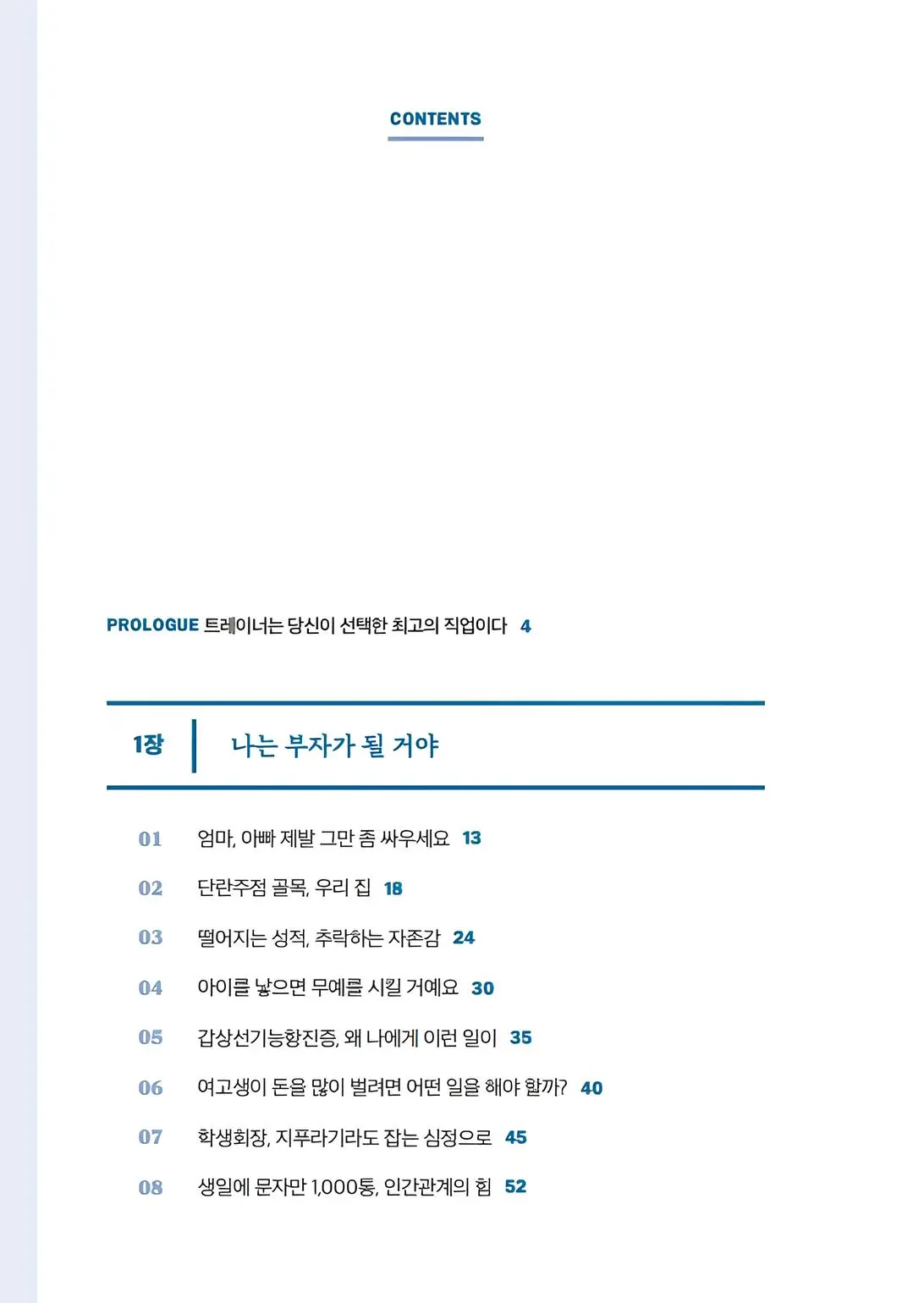 CONTENTS

PROLOGUE 트레이너는 당신이 선택한 최고의 직업이다 4

1장 나는 부자가 될 거야

01 엄마, 아빠 제발 그만 좀 싸우세요 13
02 단란주점 골목, 우리 집 18
03 떨어지는 성적, 추락하는 자존감 24
04 아이를 낳으면 무예를 시킬 거예요 30
05 갑상선기능항진증, 왜 나에게 이런 일이 35
06 여고생이 돈을 많이 벌려면 어떤 일을 해야 할까? 40
07 학생회장, 지푸라기라도 잡는 심정으로 45
08 생일에 문자만 1,000통, 인간관계의 힘 52